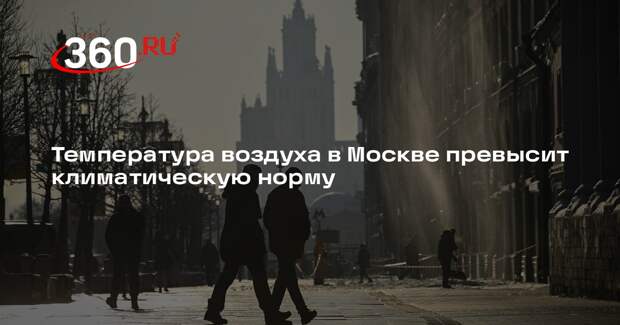 360.RU

Температура воздуха в Москве превысит климатическую норму